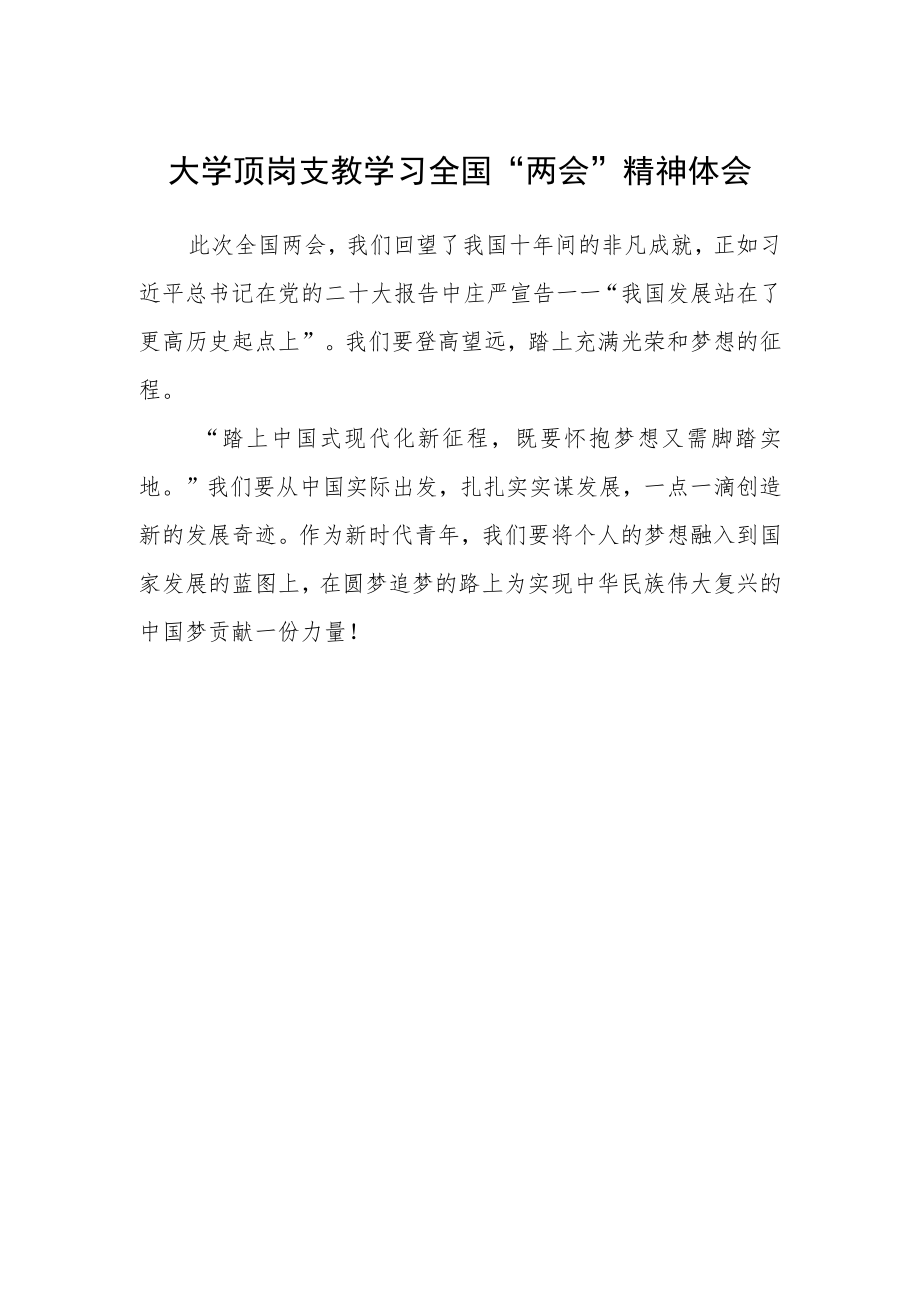 大学顶岗支教学习全国“两会”精神体会

此次全国两会，我们回望了我国十年间的非凡成就，正如习近平总书记在党的二十大报告中庄严宣告一一“我国发展站在了更高历史起点上”。我们要登高望远，踏上充满光荣和梦想的征程。

“踏上中国式现代化新征程，既要怀抱梦想又需脚踏实地。”我们要从中国实际出发，扎扎实实谋发展，一点一滴创造新的发展奇迹。作为新时代青年，我们要将个人的梦想融入到国家发展的蓝图上，在圆梦追梦的路上为实现中华民族伟大复兴的中国梦贡献一份力量！